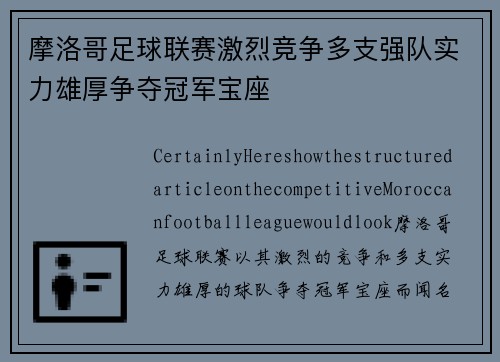 摩洛哥足球联赛激烈竞争多支强队实力雄厚争夺冠军宝座

CertainlyHereshowthestructuredarticleonthecompetitiveMoroccanfootballleaguewouldlook摩洛哥足球联赛以其激烈的竞争和多支实力雄厚的球队争夺冠军宝座而闻名